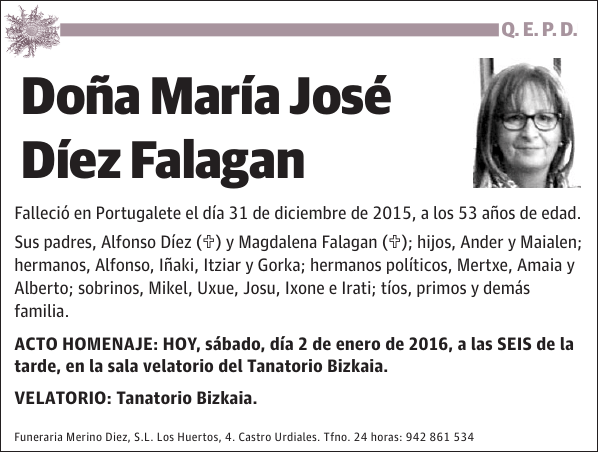 Q. E. P. D.

Doña María José Díez Falagan

Falleció en Portugalete el día 31 de diciembre de 2015, a los 53 años de edad.

Sus padres, Alfonso Díez (✞) y Magdalena Falagan (✞); hijos, Ander y Maialen; hermanos, Alfonso, Iñaki, Itziar y Gorka; hermanos políticos, Mertxe, Amaia y Alberto; sobrinos, Mikel, Uxue, Josu, Ixone e Irati; tíos, primos y demás familia.

ACTO HOMENAJE: HOY, sábado, día 2 de enero de 2016, a las SEIS de la tarde, en la sala velatorio del Tanatorio Bizkaia.

VELATORIO: Tanatorio Bizkaia.

Funeraria Merino Diez, S.L. Los Huertos, 4. Castro Urdiales. Tfno. 24 horas: 942 861 534